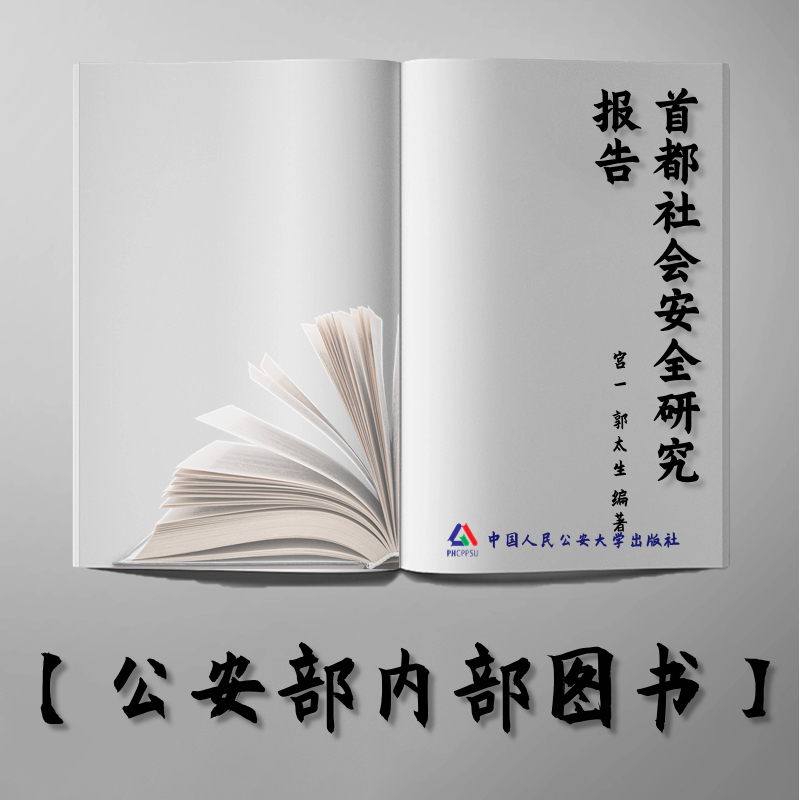 首都社会安全研究报告

宫一 郭太生 编著

PHCPPSU 中国人民公安大学出版社

【公安部内部图书】